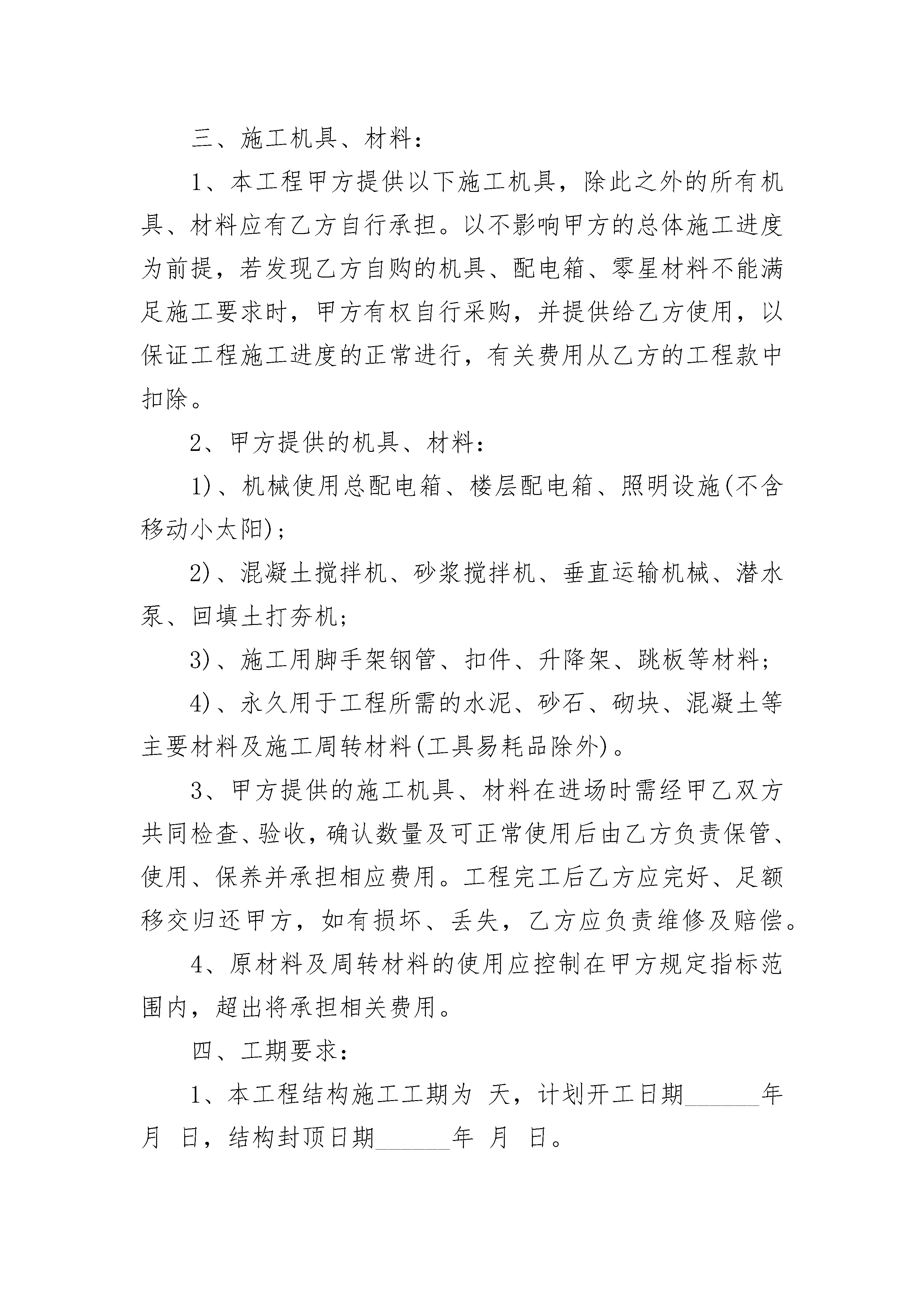 三、施工机具、材料：

1、本工程甲方提供以下施工机具，除此之外的所有机具、材料应有乙方自行承担。以不影响甲方的总体施工进度为前提，若发现乙方自购的机具、配电箱、零星材料不能满足施工要求时，甲方有权自行采购，并提供给乙方使用，以保证工程施工进度的正常进行，有关费用从乙方的工程款中扣除。

2、甲方提供的机具、材料：

1)、机械使用总配电箱、楼层配电箱、照明设施(不含移动小太阳)；

2)、混凝土搅拌机、砂浆搅拌机、垂直运输机械、潜水泵、回填土打夯机；

3)、施工用脚手架钢管、扣件、升降架、跳板等材料；

4)、永久用于工程所需的水泥、砂石、砌块、混凝土等主要材料及施工周转材料(工具易耗品除外)。

3、甲方提供的施工机具、材料在进场时需经甲乙双方共同检查、验收，确认数量及可正常使用后由乙方负责保管、使用、保养并承担相应费用。工程完工后乙方应完好、足额移交归还甲方，如有损坏、丢失，乙方应负责维修及赔偿。

4、原材料及周转材料的使用应控制在甲方规定指标范围内，超出将承担相关费用。

四、工期要求：

1、本工程结构施工工期为 天，计划开工日期______年 月 日，结构封顶日期______年 月 日。